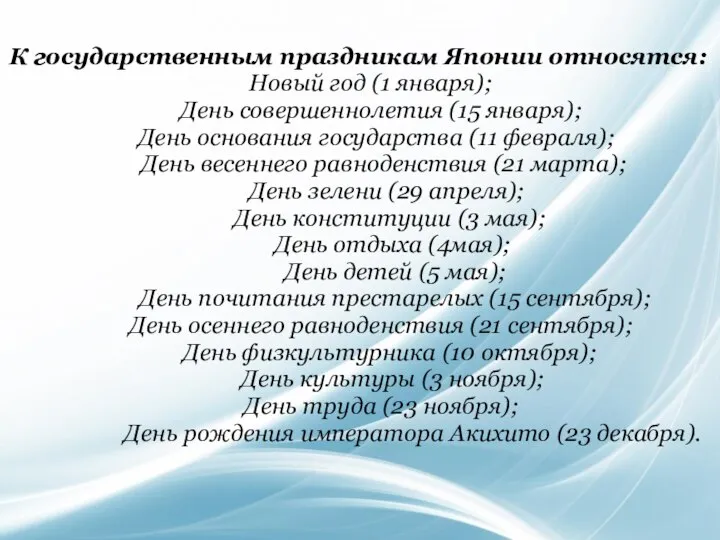 К государственным праздникам Японии относятся:
Новый год (1 января);
День совершеннолетия (15 января);
День основания государства (11 февраля);
День весеннего равноденствия (21 марта);
День зелени (29 апреля);
День конституции (3 мая);
День отдыха (4мая);
День детей (5 мая);
День почитания престарелых (15 сентября);
День осеннего равноденствия (21 сентября);
День физкультурника (10 октября);
День культуры (3 ноября);
День труда (23 ноября);
День рождения императора Акихито (23 декабря).